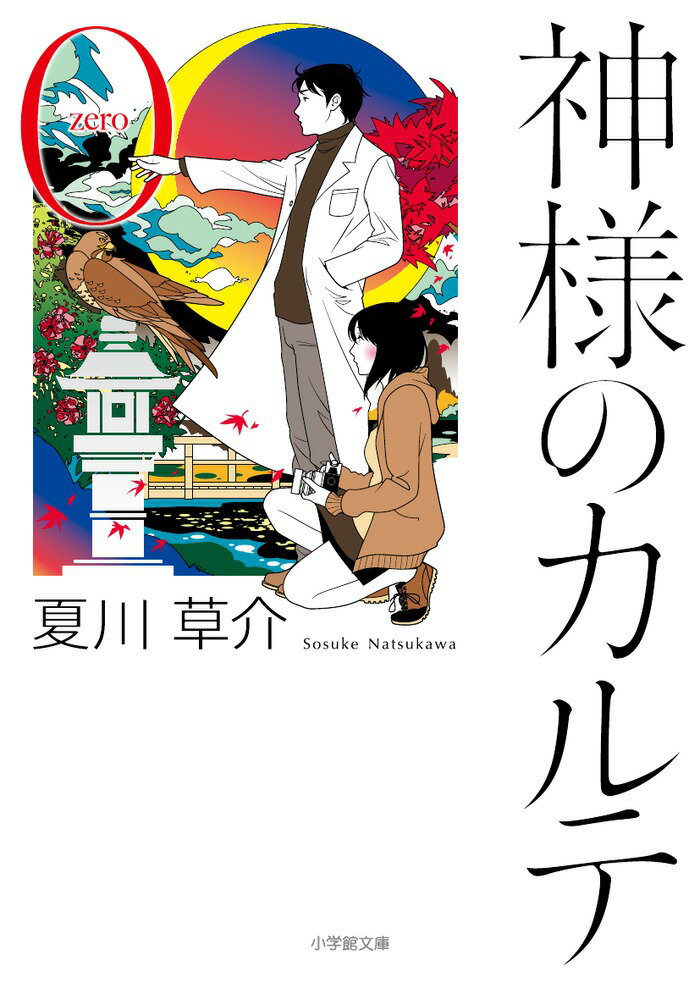 神様のカルテ

0 zero

夏川 草介

Sosuke Natsukawa

小学館文庫